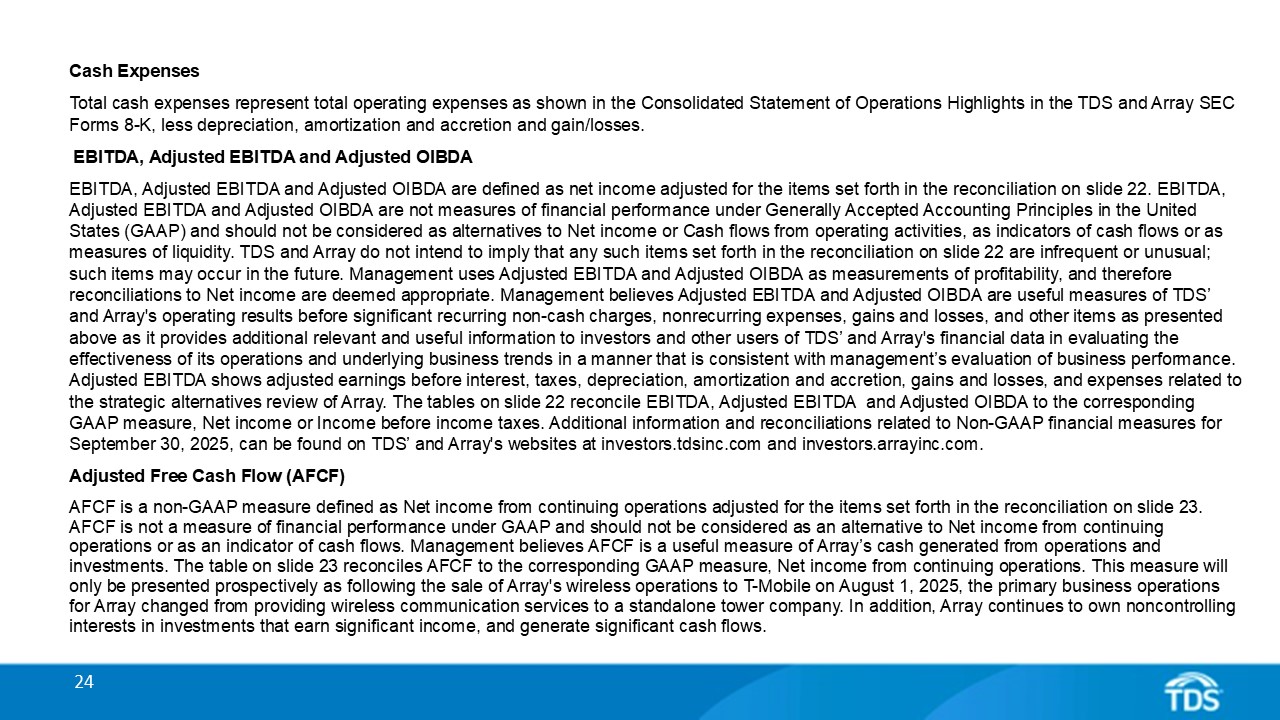 Cash Expenses

Total cash expenses represent total operating expenses as shown in the Consolidated Statement of Operations Highlights in the TDS and Array SEC Forms 8-K, less depreciation, amortization and accretion and gain/losses.

EBITDA, Adjusted EBITDA and Adjusted OIBDA

EBITDA, Adjusted EBITDA and Adjusted OIBDA are defined as net income adjusted for the items set forth in the reconciliation on slide 22. EBITDA, Adjusted EBITDA and Adjusted OIBDA are not measures of financial performance under Generally Accepted Accounting Principles in the United States (GAAP) and should not be considered as alternatives to Net income or Cash flows from operating activities, as indicators of cash flows or as measures of liquidity. TDS and Array do not intend to imply that any such items set forth in the reconciliation on slide 22 are infrequent or unusual; such items may occur in the future. Management uses Adjusted EBITDA and Adjusted OIBDA as measurements of profitability, and therefore reconciliations to Net income are deemed appropriate. Management believes Adjusted EBITDA and Adjusted OIBDA are useful measures of TDS' and Array's operating results before significant recurring non-cash charges, nonrecurring expenses, gains and losses, and other items as presented above as it provides additional relevant and useful information to investors and other users of TDS' and Array's financial data in evaluating the effectiveness of its operations and underlying business trends in a manner that is consistent with management's evaluation of business performance. Adjusted EBITDA shows adjusted earnings before interest, taxes, depreciation, amortization and accretion, gains and losses, and expenses related to the strategic alternatives review of Array. The tables on slide 22 reconcile EBITDA, Adjusted EBITDA and Adjusted OIBDA to the corresponding GAAP measure, Net income or Income before income taxes. Additional information and reconciliations related to Non-GAAP financial measures for September 30, 2025, can be found on TDS' and Array's websites at investors.tdsinc.com and investors.arrayinc.com.

Adjusted Free Cash Flow (AFCF)

AFCF is a non-GAAP measure defined as Net income from continuing operations adjusted for the items set forth in the reconciliation on slide 23. AFCF is not a measure of financial performance under GAAP and should not be considered as an alternative to Net income from continuing operations or as an indicator of cash flows. Management believes AFCF is a useful measure of Array's cash generated from operations and investments. The table on slide 23 reconciles AFCF to the corresponding GAAP measure, Net income from continuing operations. This measure will only be presented prospectively as following the sale of Array's wireless operations to T-Mobile on August 1, 2025, the primary business operations for Array changed from providing wireless communication services to a standalone tower company. In addition, Array continues to own noncontrolling interests in investments that earn significant income, and generate significant cash flows.

24

TDS